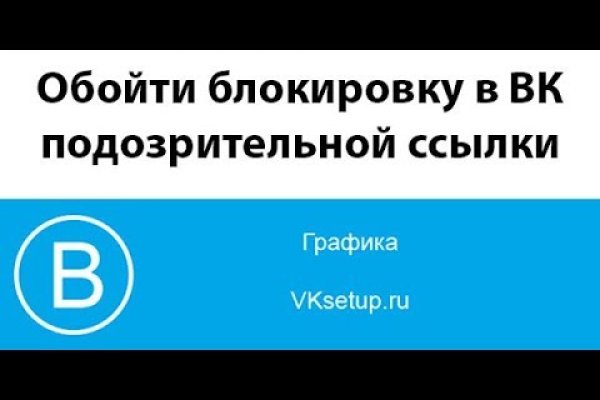 Обойти блокировку в ВК подозрительной ссылки

В

Графика

VKsetup.ru